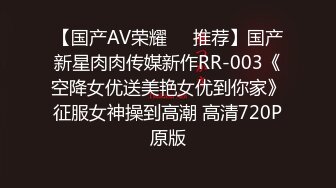 【国产AV荣耀 推荐】国产新星肉肉传媒新作RR-003《空降女优送美艳女优到你家》征服女神操到高潮 高清720P原版